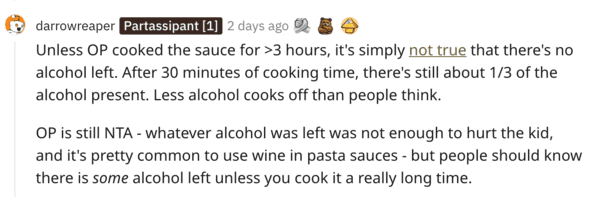 darrowreaper Partassipant [1] 2 days ago

Unless OP cooked the sauce for >3 hours, it's simply not true that there's no alcohol left. After 30 minutes of cooking time, there's still about 1/3 of the alcohol present. Less alcohol cooks off than people think.

OP is still NTA - whatever alcohol was left was not enough to hurt the kid, and it's pretty common to use wine in pasta sauces - but people should know there is some alcohol left unless you cook it a really long time.